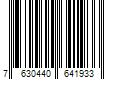 7 630440 641933